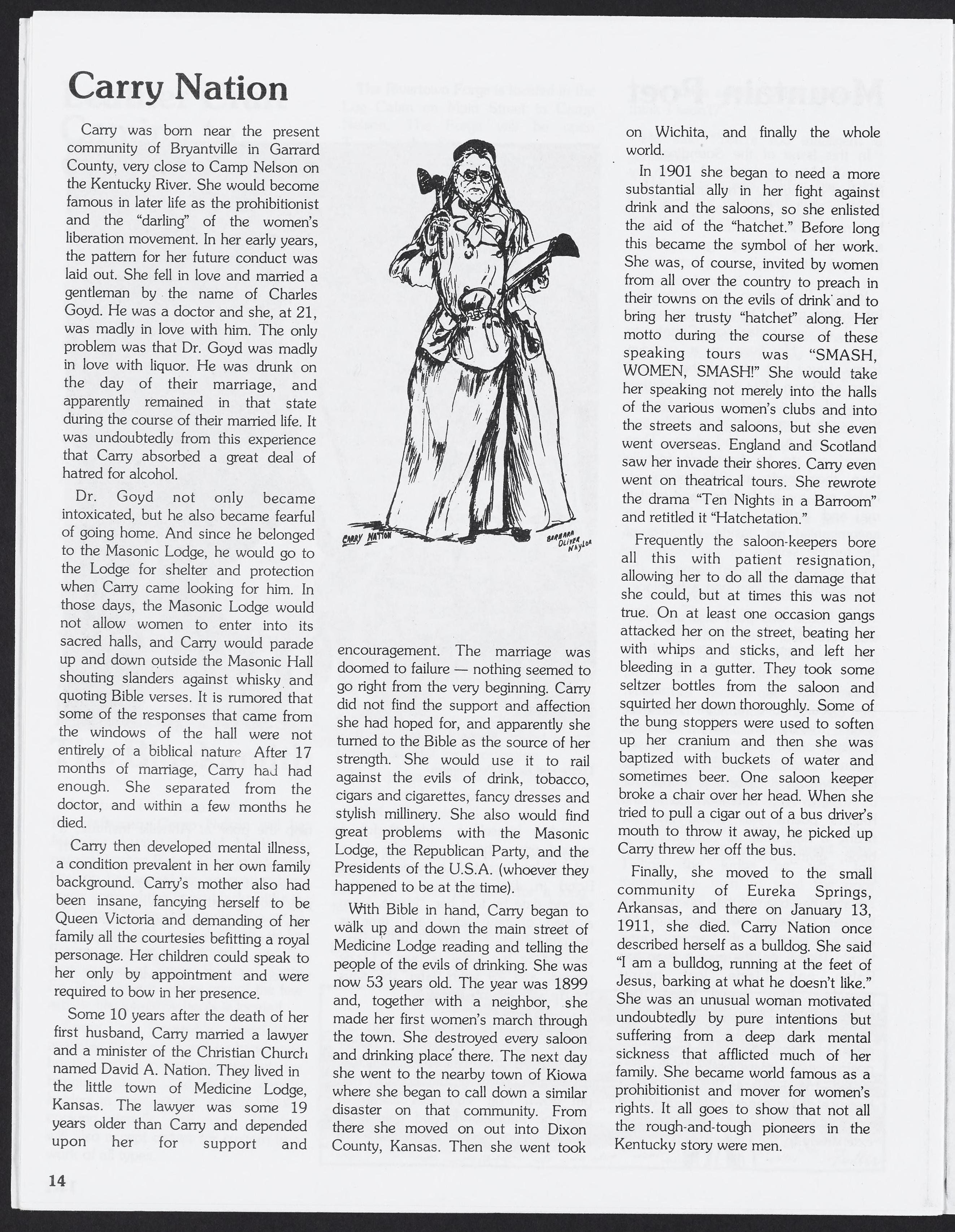 Carry Nation

Carry was born near the present community of Bryantville in Garrard County, very close to Camp Nelson on the Kentucky River. She would become famous in later life as the prohibitionist and the "darling" of the women's liberation movement. In her early years, the pattern for her future conduct was laid out. She fell in love and married a gentleman by the name of Charles Goyd. He was a doctor and she, at 21, was madly in love with him. The only problem was that Dr. Goyd was madly in love with liquor. He was drunk on the day of their marriage, and apparently remained in that state during the course of their married life. It was undoubtedly from this experience that Carry absorbed a great deal of hatred for alcohol.

Dr. Goyd not only became intoxicated, but he also became fearful of going home. And since he belonged to the Masonic Lodge, he would go to the Lodge for shelter and protection when Carry came looking for him. In those days, the Masonic Lodge would not allow women to enter into its sacred halls, and Carry would parade up and down outside the Masonic Hall shouting slanders against whisky and quoting Bible verses. It is rumored that some of the responses that came from the windows of the hall were not entirely of a biblical nature After 17 months of marriage, Carry had had enough. She separated from the doctor, and within a few months he died.

Carry then developed mental illness, a condition prevalent in her own family background. Carry's mother also had been insane, fancying herself to be Queen Victoria and demanding of her family all the courtesies befitting a royal personage. Her children could speak to her only by appointment and were required to bow in her presence.

Some 10 years after the death of her first husband, Carry married a lawyer and a minister of the Christian Church named David A. Nation. They lived in the little town of Medicine Lodge, Kansas. The lawyer was some 19 years older than Carry and depended upon her for support and

CARRY NATION

BARBARA OLIVER NAYLOR

encouragement. The marriage was doomed to failure — nothing seemed to go right from the very beginning. Carry did not find the support and affection she had hoped for, and apparently she turned to the Bible as the source of her strength. She would use it to rail against the evils of drink, tobacco, cigars and cigarettes, fancy dresses and stylish millinery. She also would find great problems with the Masonic Lodge, the Republican Party, and the Presidents of the U.S.A. (whoever they happened to be at the time).

With Bible in hand, Carry began to walk up and down the main street of Medicine Lodge reading and telling the people of the evils of drinking. She was now 53 years old. The year was 1899 and, together with a neighbor, she made her first women's march through the town. She destroyed every saloon and drinking place there. The next day she went to the nearby town of Kiowa where she began to call down a similar disaster on that community. From there she moved on out into Dixon County, Kansas. Then she went took on Wichita, and finally the whole world.

In 1901 she began to need a more substantial ally in her fight against drink and the saloons, so she enlisted the aid of the "hatchet." Before long this became the symbol of her work. She was, of course, invited by women from all over the country to preach in their towns on the evils of drink and to bring her trusty "hatchet" along. Her motto during the course of these speaking tours was "SMASH, WOMEN, SMASH!" She would take her speaking not merely into the halls of the various women's clubs and into the streets and saloons, but she even went overseas. England and Scotland saw her invade their shores. Carry even went on theatrical tours. She rewrote the drama "Ten Nights in a Barroom" and retitled it "Hatchetation."

Frequently the saloon-keepers bore all this with patient resignation, allowing her to do all the damage that she could, but at times this was not true. On at least one occasion gangs attacked her on the street, beating her with whips and sticks, and left her bleeding in a gutter. They took some seltzer bottles from the saloon and squirted her down thoroughly. Some of the bung stoppers were used to soften up her cranium and then she was baptized with buckets of water and sometimes beer. One saloon keeper broke a chair over her head. When she tried to pull a cigar out of a bus driver's mouth to throw it away, he picked up Carry threw her off the bus.

Finally, she moved to the small community of Eureka Springs, Arkansas, and there on January 13, 1911, she died. Carry Nation once described herself as a bulldog. She said "I am a bulldog, running at the feet of Jesus, barking at what he doesn't like." She was an unusual woman motivated undoubtedly by pure intentions but suffering from a deep dark mental sickness that afflicted much of her family. She became world famous as a prohibitionist and mover for women's rights. It all goes to show that not all the rough-and-tough pioneers in the Kentucky story were men.

14